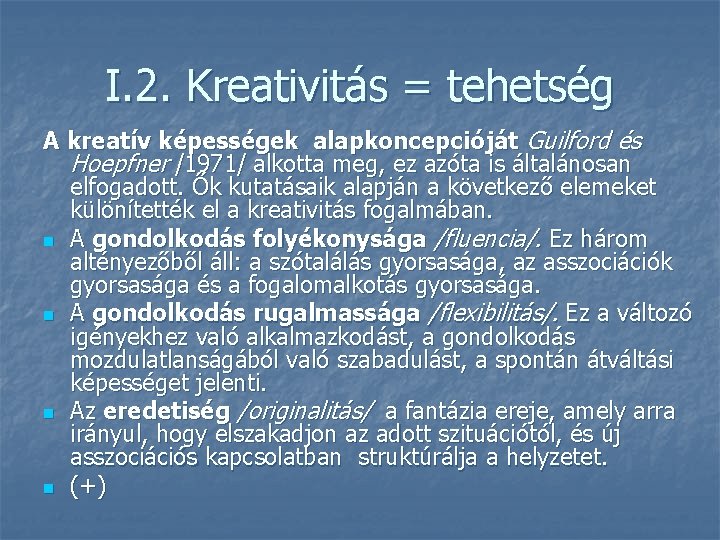 I.2. Kreativitás = tehetség

A kreatív képességek alapkoncepcióját Guilford és Hoepfner /1971/ alkotta meg, ez azóta is általánosan elfogadott. Ők kutatásaik alapján a következő elemeket különítették el a kreativitás fogalmában.

• A gondolkodás folyékonysága /fluencia/. Ez három altényezőből áll: a szótalálás gyorsasága, az asszociációk gyorsasága és a fogalomalkotás gyorsasága.
• A gondolkodás rugalmassága /flexibilitás/. Ez a változó igényekhez való alkalmazkodást, a gondolkodás mozdulatlanságából való szabadulást, a spontán átváltási képességet jelenti.
• Az eredetiség /originalitás/ a fantázia ereje, amely arra irányul, hogy elszakadjon az adott szituációtól, és új asszociációs kapcsolatban struktúrálja a helyzetet.
• (+)